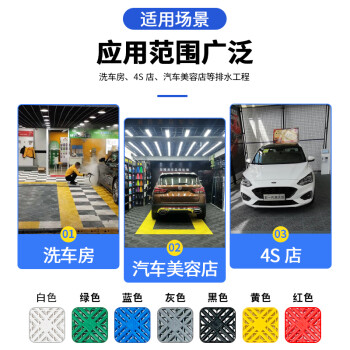 适用场景

应用范围广泛

洗车房、4S 店、汽车美容店等排水工程

01
洗车房

02
汽车美容店

03
4S 店

白色 绿色 蓝色 灰色 黑色 黄色 红色